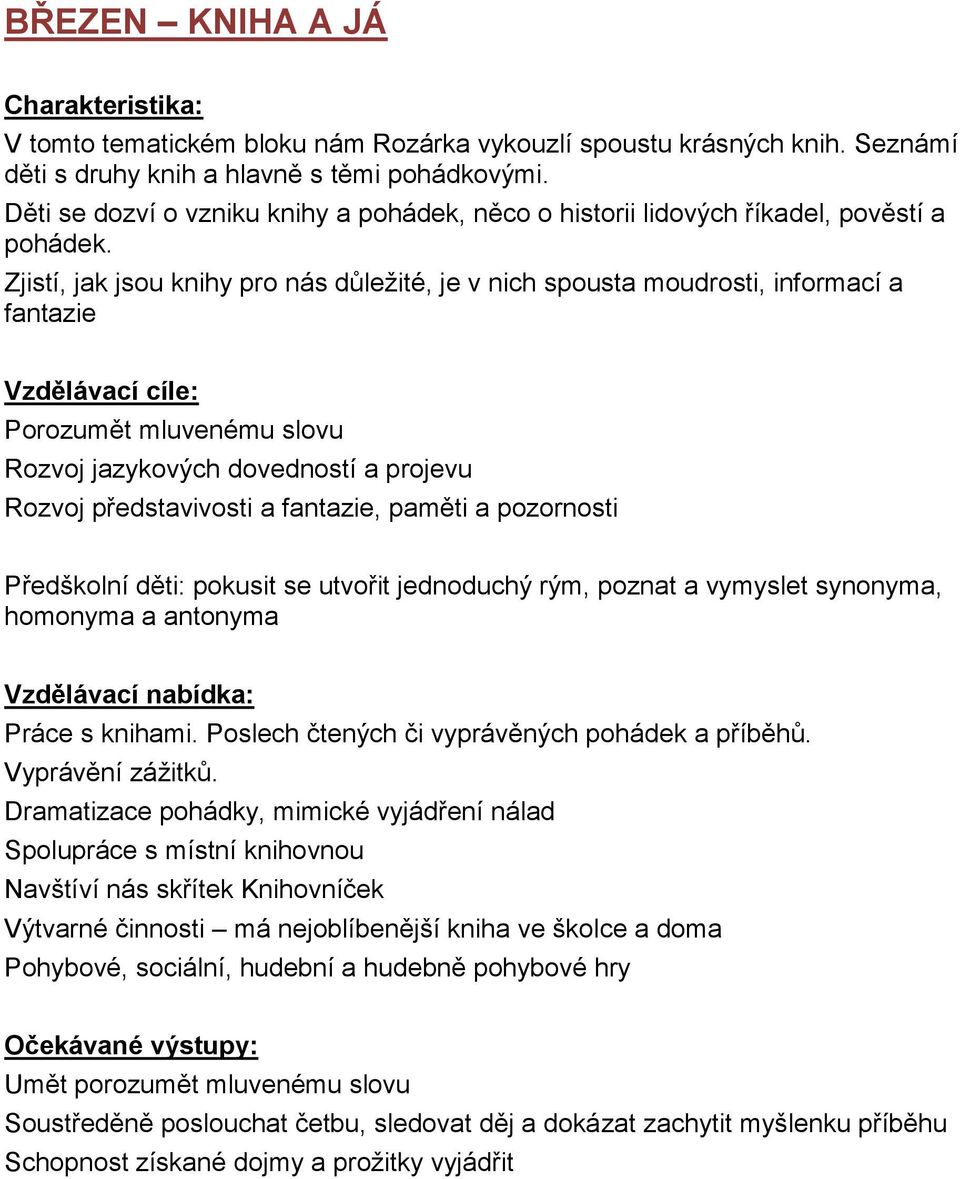 BŘEZEN – KNIHA A JÁ

Charakteristika:
V tomto tematickém bloku nám Rozárka vykouzlí spoustu krásných knih. Seznámí děti s druhy knih a hlavně s těmi pohádkovými.
Děti se dozví o vzniku knihy a pohádek, něco o historii lidových říkadel, pověstí a pohádek.
Zjistí, jak jsou knihy pro nás důležité, je v nich spousta moudrosti, informací a fantazie

Vzdělávací cíle:
Porozumět mluvenému slovu
Rozvoj jazykových dovedností a projevu
Rozvoj představivosti a fantazie, paměti a pozornosti

Předškolní děti: pokusit se utvořit jednoduchý rým, poznat a vymyslet synonyma, homonyma a antonyma

Vzdělávací nabídka:
Práce s knihami. Poslech čtených či vyprávěných pohádek a příběhů.
Vyprávění zážitků.
Dramatizace pohádky, mimické vyjádření nálad
Spolupráce s místní knihovnou
Navštíví nás skřítek Knihovníček
Výtvarné činnosti – má nejoblíbenější kniha ve školce a doma
Pohybové, sociální, hudební a hudebně pohybové hry

Očekávané výstupy:
Umět porozumět mluvenému slovu
Soustředěně poslouchat četbu, sledovat děj a dokázat zachytit myšlenku příběhu
Schopnost získané dojmy a prožitky vyjádřit